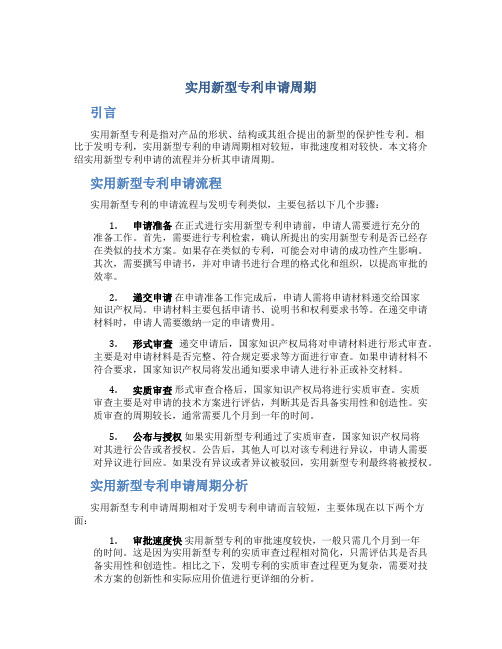 实用新型专利申请周期

引言

实用新型专利是指对产品的形状、结构或其组合提出的新型的保护性专利。相比于发明专利，实用新型专利的申请周期相对较短，审批速度相对较快。本文将介绍实用新型专利申请的流程并分析其申请周期。

实用新型专利申请流程

实用新型专利的申请流程与发明专利类似，主要包括以下几个步骤：

1. 申请准备 在正式进行实用新型专利申请前，申请人需要进行充分的准备工作。首先，需要进行专利检索，确认所提出的实用新型专利是否已经存在类似的技术方案。如果存在类似的专利，可能会对申请的成功性产生影响。其次，需要撰写申请书，并对申请书进行合理的格式化和组织，以提高审批的效率。

2. 递交申请 在申请准备工作完成后，申请人需将申请材料递交给国家知识产权局。申请材料主要包括申请书、说明书和权利要求书等。在递交申请材料时，申请人需要缴纳一定的申请费用。

3. 形式审查 递交申请后，国家知识产权局将对申请材料进行形式审查。主要是对申请材料是否完整、符合规定要求等方面进行审查。如果申请材料不符合要求，国家知识产权局将发出通知要求申请人进行补正或补交材料。

4. 实质审查 形式审查合格后，国家知识产权局将进行实质审查。实质审查主要是对申请的技术方案进行评估，判断其是否具备实用性和创造性。实质审查的周期较长，通常需要几个月到一年的时间。

5. 公布与授权 如果实用新型专利通过了实质审查，国家知识产权局将对其进行公告或者授权。公告后，其他人可以对该专利进行异议，申请人需要对异议进行回应。如果没有异议或者异议被驳回，实用新型专利最终将被授权。

实用新型专利申请周期分析

实用新型专利申请周期相对于发明专利申请而言较短，主要体现在以下两个方面：

1. 审批速度快 实用新型专利的审批速度较快，一般只需几个月到一年的时间。这是因为实用新型专利的实质审查过程相对简化，只需评估其是否具备实用性和创造性。相比之下，发明专利的实质审查过程更为复杂，需要对技术方案的创新性和实际应用价值进行更详细的分析。